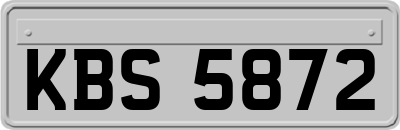 KBS 5872